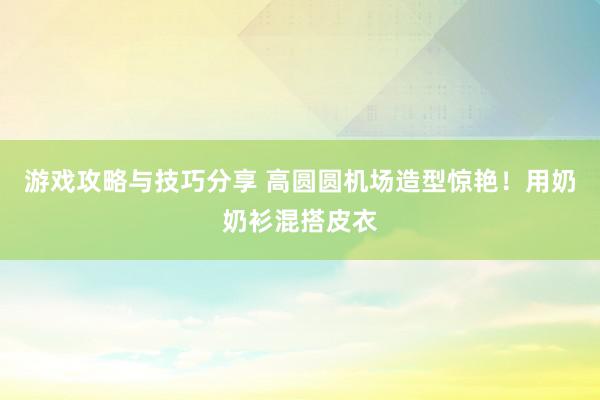 游戏攻略与技巧分享 高圆圆机场造型惊艳！用奶奶衫混搭皮衣